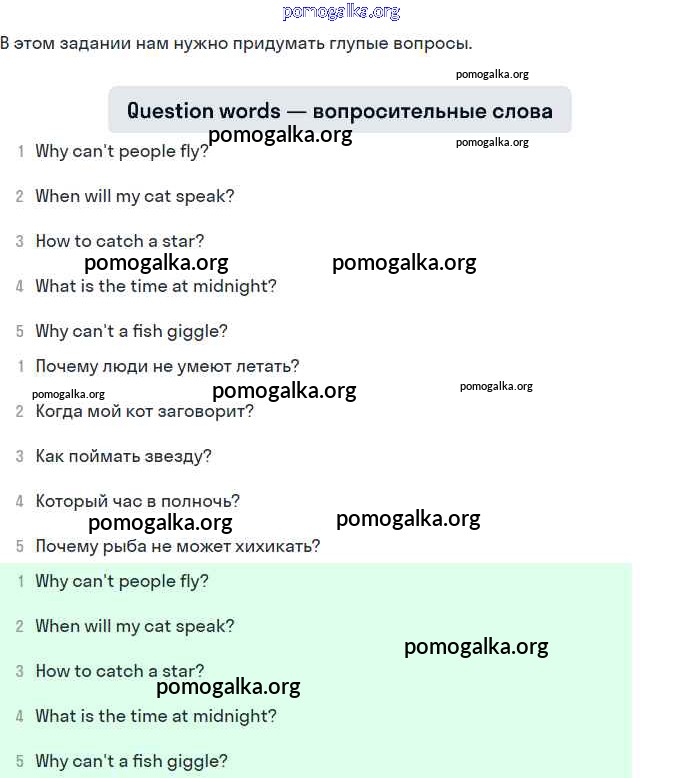 pomogalka.org

В этом задании нам нужно придумать глупые вопросы.

pomogalka.org

Question words — вопросительные слова

pomogalka.org
pomogalka.org

1 Why can't people fly?

2 When will my cat speak?

3 How to catch a star?

pomogalka.org pomogalka.org

4 What is the time at midnight?

5 Why can't a fish giggle?

1 Почему люди не умеют летать?

pomogalka.org pomogalka.org pomogalka.org

2 Когда мой кот заговорит?

3 Как поймать звезду?

4 Который час в полночь?

pomogalka.org pomogalka.org

5 Почему рыба не может хихикать?

1 Why can't people fly?

2 When will my cat speak?

pomogalka.org

3 How to catch a star?

pomogalka.org

4 What is the time at midnight?

5 Why can't a fish giggle?